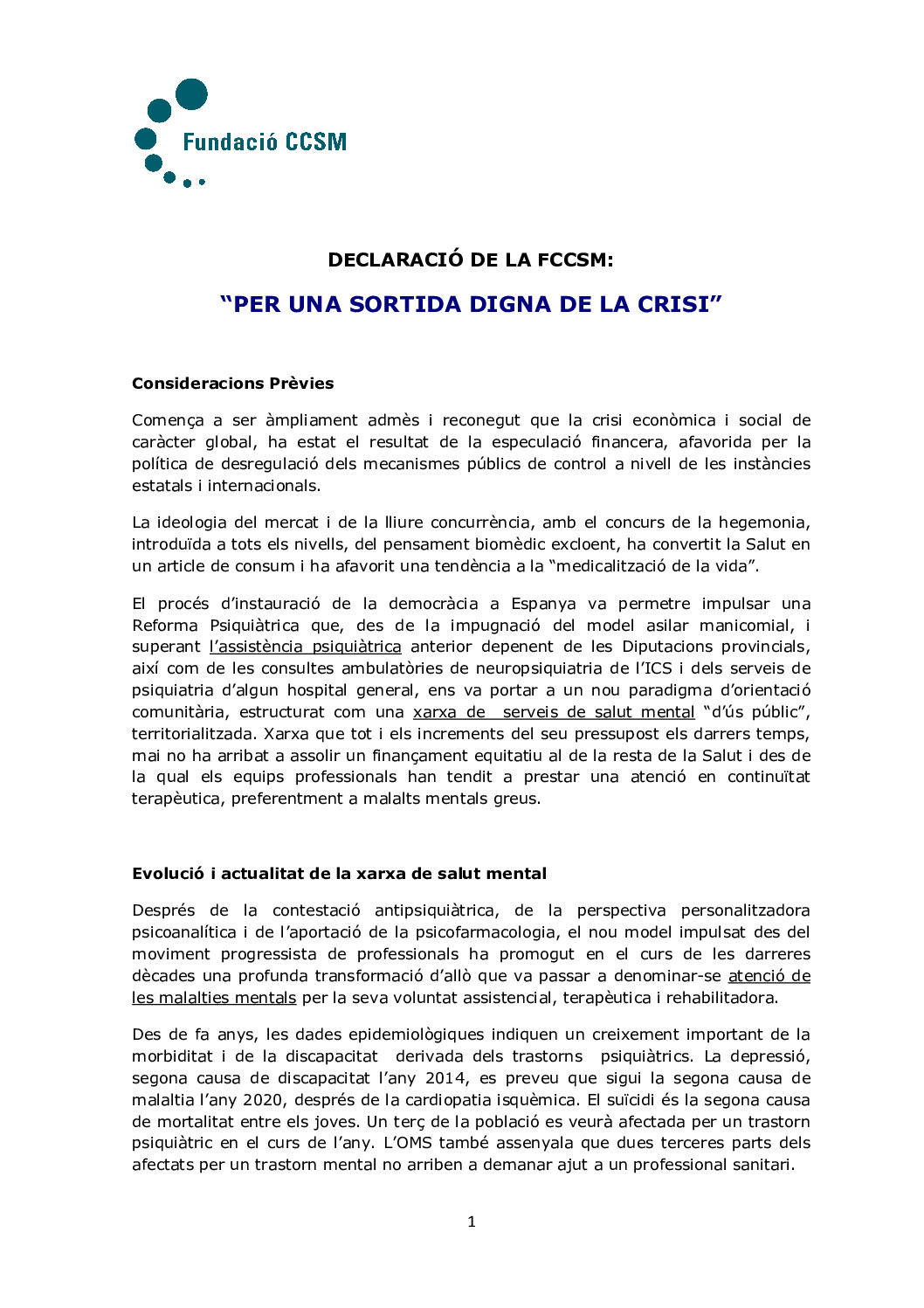 Fundació CCSM

DECLARACIÓ DE LA FCCSM:

"PER UNA SORTIDA DIGNA DE LA CRISI"

Consideracions Prèvies

Comença a ser àmpliament admès i reconegut que la crisi econòmica i social de caràcter global, ha estat el resultat de la especulació financera, afavorida per la política de desregulació dels mecanismes públics de control a nivell de les instàncies estatals i internacionals.

La ideologia del mercat i de la lliure concurrència, amb el concurs de la hegemonia, introduïda a tots els nivells, del pensament biomèdic excloent, ha convertit la Salut en un article de consum i ha afavorit una tendència a la "medicalització de la vida".

El procés d'instauració de la democràcia a Espanya va permetre impulsar una Reforma Psiquiàtrica que, des de la impugnació del model asilar manicomial, i superant l'assistència psiquiàtrica anterior depenent de les Diputacions provincials, així com de les consultes ambulatòries de neuropsiquiatria de l'ICS i dels serveis de psiquiatria d'algun hospital general, ens va portar a un nou paradigma d'orientació comunitària, estructurat com una xarxa de serveis de salut mental "d'ús públic", territorialitzada. Xarxa que tot i els increments del seu pressupost els darrers temps, mai no ha arribat a assolir un finançament equitatiu al de la resta de la Salut i des de la qual els equips professionals han tendit a prestar una atenció en continuïtat terapèutica, preferentment a malalts mentals greus.

Evolució i actualitat de la xarxa de salut mental

Després de la contestació antipsiquiàtrica, de la perspectiva personalitzadora psicoanalítica i de l'aportació de la psicofarmacologia, el nou model impulsat des del moviment progressista de professionals ha promogut en el curs de les darreres dècades una profunda transformació d'allò que va passar a denominar-se atenció de les malalties mentals per la seva voluntat assistencial, terapèutica i rehabilitadora.

Des de fa anys, les dades epidemiològiques indiquen un creixement important de la morbiditat i de la discapacitat derivada dels trastorns psiquiàtrics. La depressió, segona causa de discapacitat l'any 2014, es preveu que sigui la segona causa de malaltia l'any 2020, després de la cardiopatia isquèmica. El suïcidi és la segona causa de mortalitat entre els joves. Un terç de la població es veurà afectada per un trastorn psiquiàtric en el curs de l'any. L'OMS també assenyala que dues terceres parts dels afectats per un trastorn mental no arriben a demanar ajut a un professional sanitari.

1